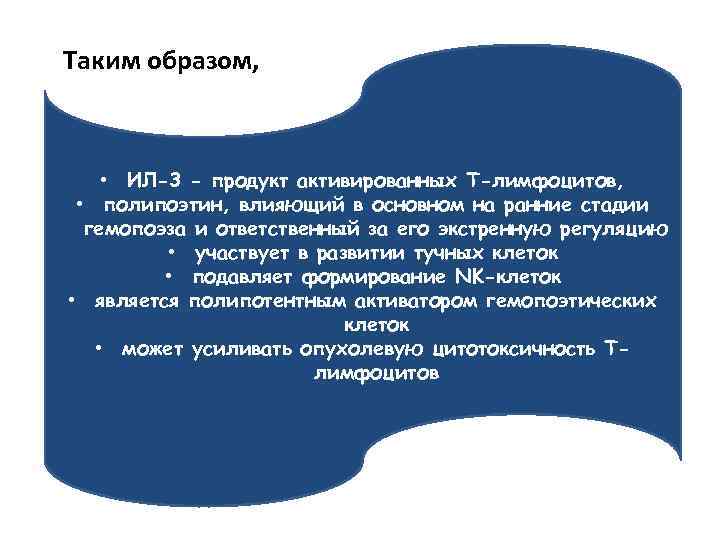 Таким образом,

• ИЛ-3 - продукт активированных Т-лимфоцитов,
• полипоэтин, влияющий в основном на ранние стадии гемопоэза и ответственный за его экстренную регуляцию
• участвует в развитии тучных клеток
• подавляет формирование NK-клеток
• является полипотентным активатором гемопоэтических клеток
• может усиливать опухолевую цитотоксичность Т-лимфоцитов